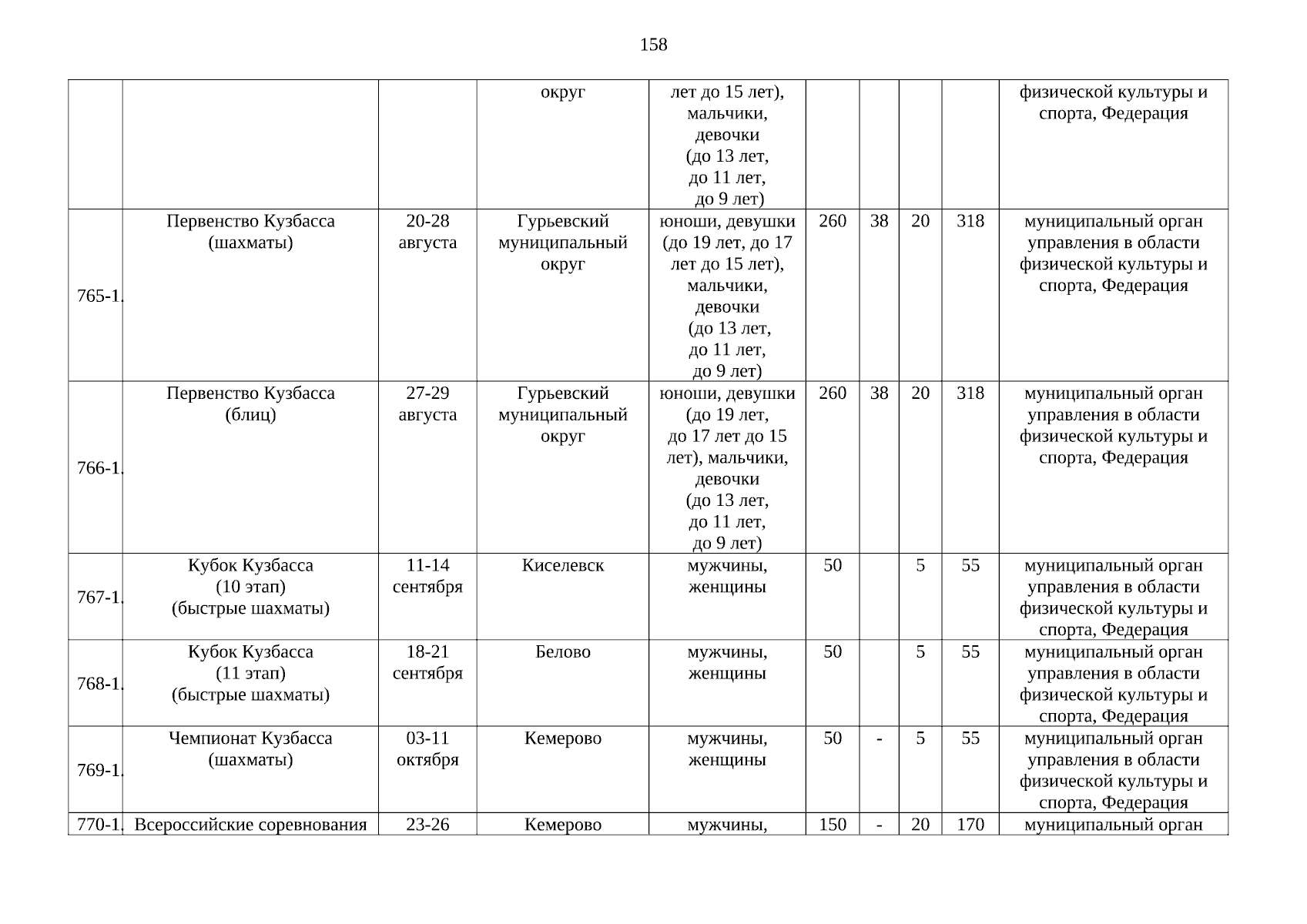 158

| | | | | | | | | | |
|---|---|---|---|---|---|---|---|---|---|
| | | | округ | лет до 15 лет), мальчики, девочки (до 13 лет, до 11 лет, до 9 лет) | | | | | физической культуры и спорта, Федерация |
| 765-1. | Первенство Кузбасса (шахматы) | 20-28 августа | Гурьевский муниципальный округ | юноши, девушки (до 19 лет, до 17 лет до 15 лет), мальчики, девочки (до 13 лет, до 11 лет, до 9 лет) | 260 | 38 | 20 | 318 | муниципальный орган управления в области физической культуры и спорта, Федерация |
| 766-1. | Первенство Кузбасса (блиц) | 27-29 августа | Гурьевский муниципальный округ | юноши, девушки (до 19 лет, до 17 лет до 15 лет), мальчики, девочки (до 13 лет, до 11 лет, до 9 лет) | 260 | 38 | 20 | 318 | муниципальный орган управления в области физической культуры и спорта, Федерация |
| 767-1. | Кубок Кузбасса (10 этап) (быстрые шахматы) | 11-14 сентября | Киселевск | мужчины, женщины | 50 | | 5 | 55 | муниципальный орган управления в области физической культуры и спорта, Федерация |
| 768-1. | Кубок Кузбасса (11 этап) (быстрые шахматы) | 18-21 сентября | Белово | мужчины, женщины | 50 | | 5 | 55 | муниципальный орган управления в области физической культуры и спорта, Федерация |
| 769-1. | Чемпионат Кузбасса (шахматы) | 03-11 октября | Кемерово | мужчины, женщины | 50 | - | 5 | 55 | муниципальный орган управления в области физической культуры и спорта, Федерация |
| 770-1. | Всероссийские соревнования | 23-26 | Кемерово | мужчины, | 150 | - | 20 | 170 | муниципальный орган |